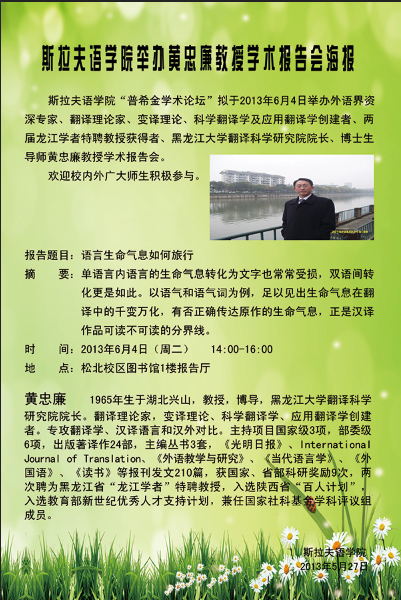 斯拉夫语学院举办黄忠廉教授学术报告会海报

斯拉夫语学院“普希金学术论坛”拟于2013年6月4日举办外语界资深专家、翻译理论家、变译理论、科学翻译学及应用翻译学创建者、两届龙江学者特聘教授获得者、黑龙江大学翻译科学研究院院长、博士生导师黄忠廉教授学术报告会。

欢迎校内外广大师生积极参与。

报告题目：语言生命气息如何旅行

摘　　要：单语言内语言的生命气息转化为文字也常常受损，双语间转化更是如此。以语气和语气词为例，足以见出生命气息在翻译中的千变万化，有否正确传达原作的生命气息，正是汉译作品可读不可读的分界线。

时　　间：2013年6月4日（周二）　14:00-16:00

地　　点：松北校区图书馆1楼报告厅

黄忠廉　1965年生于湖北兴山，教授，博导，黑龙江大学翻译科学研究院院长。翻译理论家，变译理论、科学翻译学、应用翻译学创建者。专攻翻译学、汉译语言和汉外对比。主持项目国家级3项，部委级6项，出版著译作24部，主编丛书3套，《光明日报》、International Journal of Translation、《外语教学与研究》、《当代语言学》、《外国语》、《读书》等报刊发文210篇，获国家、省部科研奖励9次，两次聘为黑龙江省“龙江学者”特聘教授，入选陕西省“百人计划”，入选教育部新世纪优秀人才支持计划，兼任国家社科基金学科评议组成员。

斯拉夫语学院
2013年5月27日